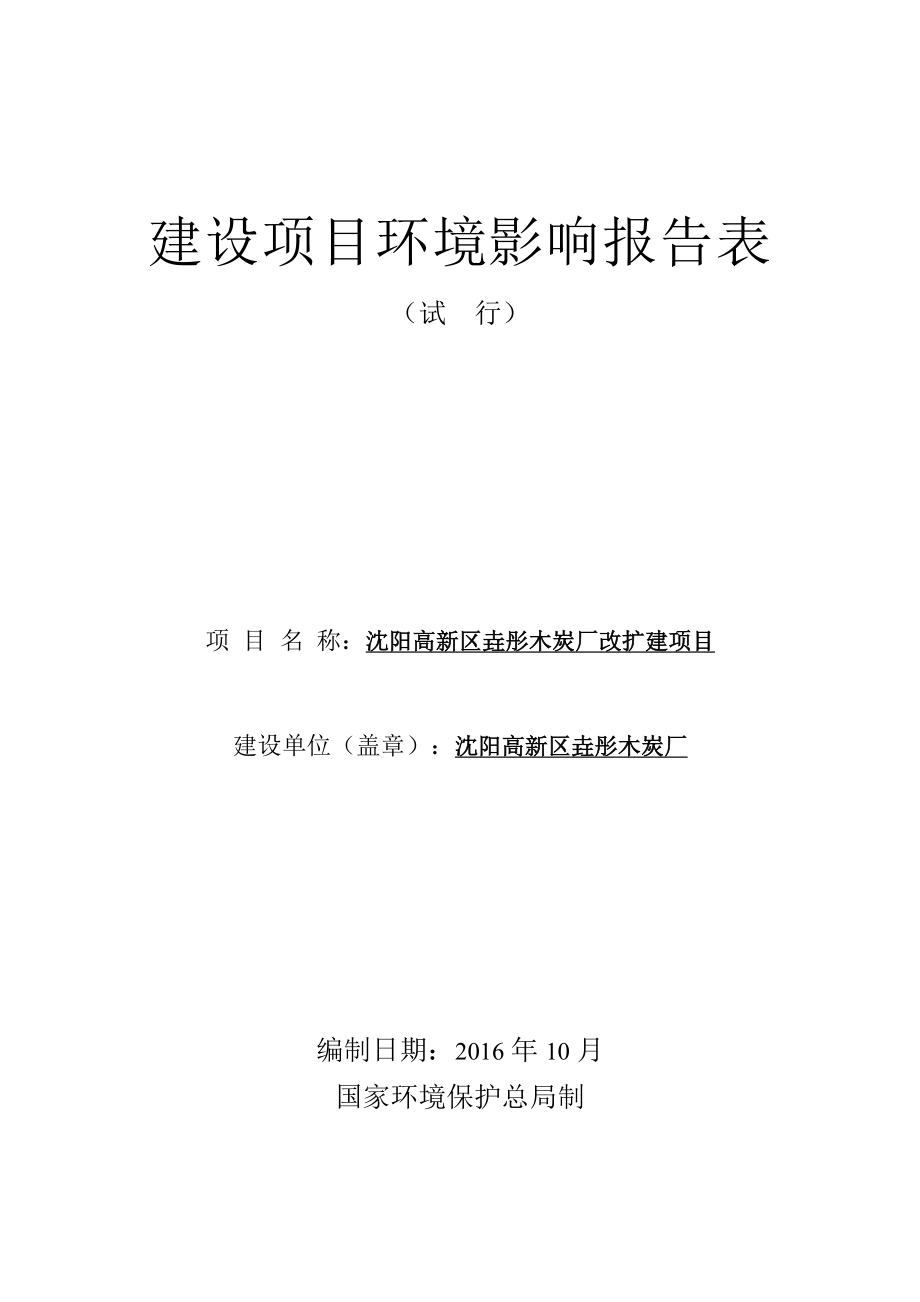 建设项目环境影响报告表

（试　行）

项 目 名 称：沈阳高新区垚彤木炭厂改扩建项目

建设单位（盖章）：沈阳高新区垚彤木炭厂

编制日期：2016 年 10 月

国家环境保护总局制